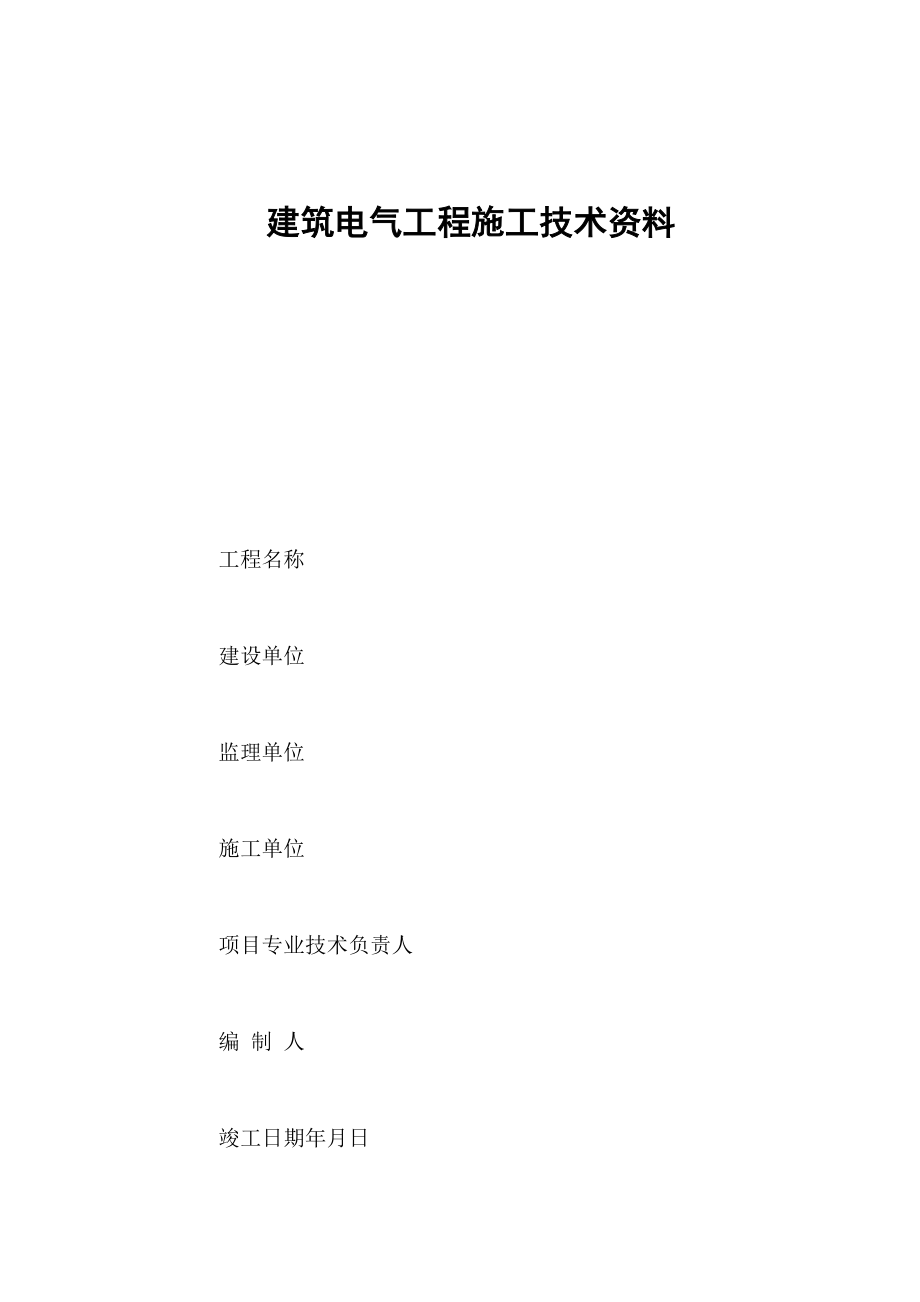 建筑电气工程施工技术资料

工程名称

建设单位

监理单位

施工单位

项目专业技术负责人

编 制 人

竣工日期年月日